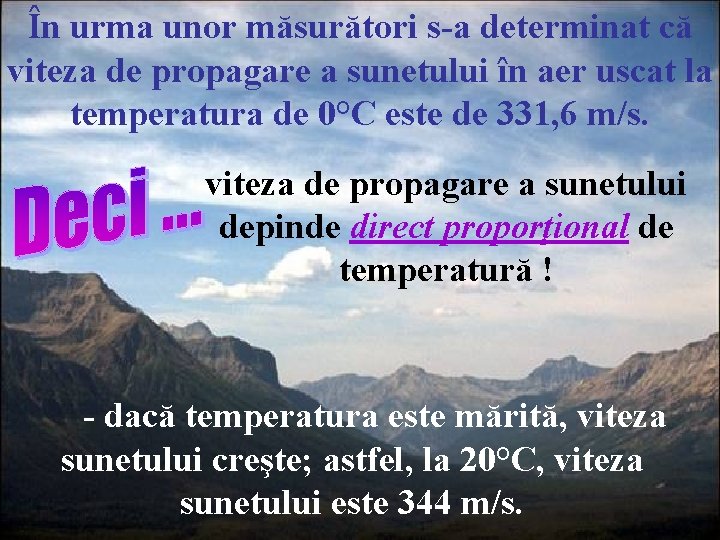 În urma unor măsurători s-a determinat că viteza de propagare a sunetului în aer uscat la temperatura de 0°C este de 331,6 m/s.

Deci ...

viteza de propagare a sunetului depinde direct proporţional de temperatură !

- dacă temperatura este mărită, viteza sunetului creşte; astfel, la 20°C, viteza sunetului este 344 m/s.